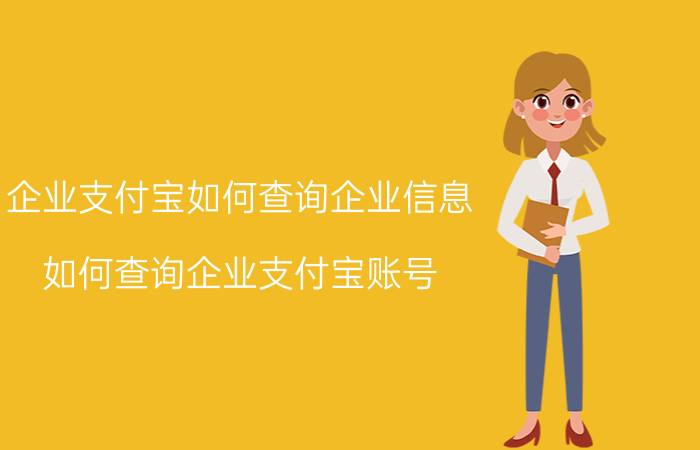 企业支付宝如何查询企业信息

如何查询企业支付宝账号